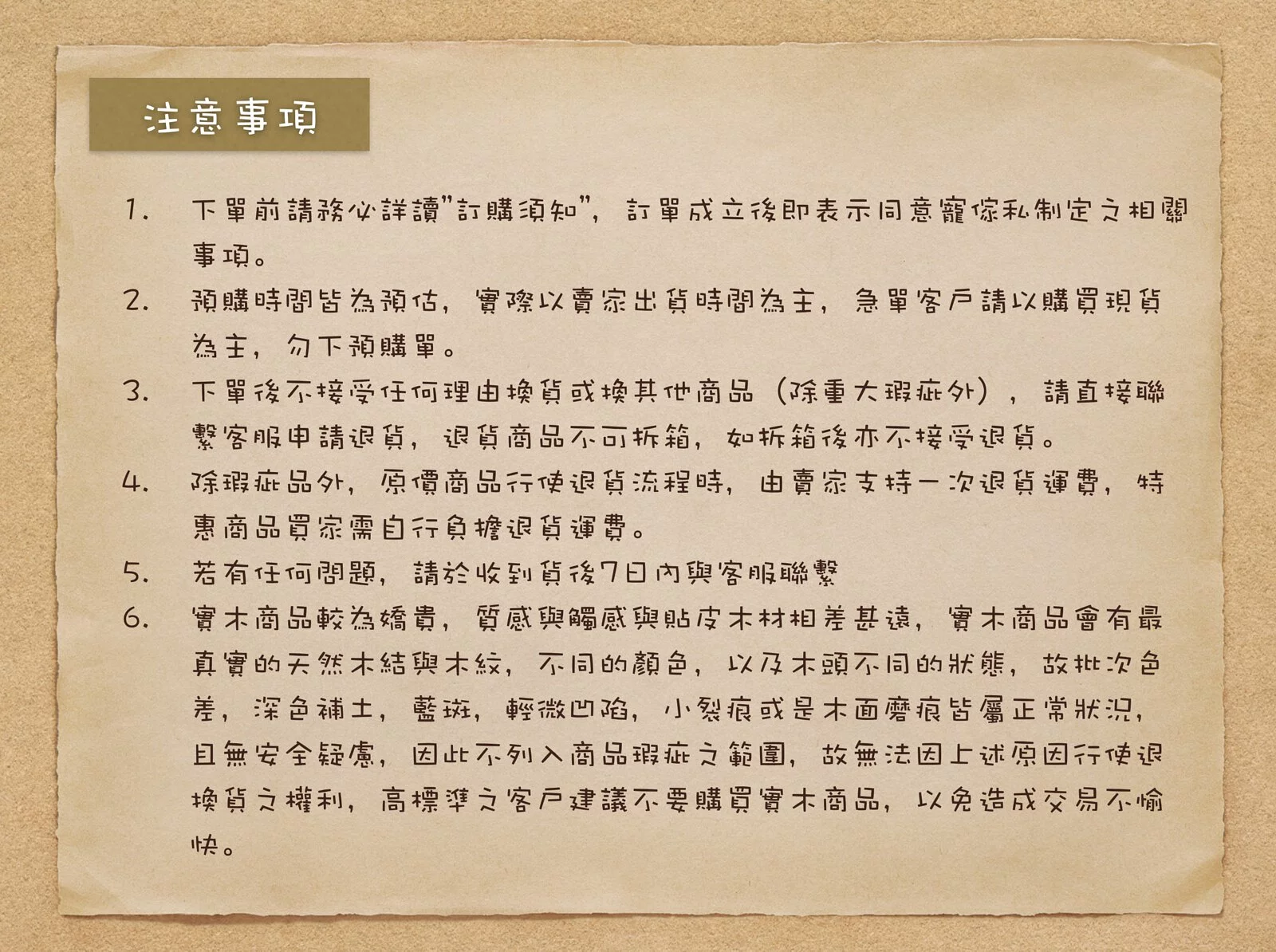 注意事項

1. 下單前請務必詳讀"訂購須知"，訂單成立後即表示同意寵傢私制定之相關事項。

2. 預購時間皆為預估，實際以賣家出貨時間為主，急單客戶請以購買現貨為主，勿下預購單。

3. 下單後不接受任何理由換貨或換其他商品（除重大瑕疵外），請直接聯繫客服申請退貨，退貨商品不可拆箱，如拆箱後亦不接受退貨。

4. 除瑕疵品外，原價商品行使退貨流程時，由賣家支持一次退貨運費，特惠商品買家需自行負擔退貨運費。

5. 若有任何問題，請於收到貨後7日內與客服聯繫

6. 實木商品較為嬌貴，質感與觸感與貼皮木材相差甚遠，實木商品會有最真實的天然木結與木紋，不同的顏色，以及木頭不同的狀態，故批次色差，深色補土，藍斑，輕微凹陷，小裂痕或是木面磨痕皆屬正常狀況，且無安全疑慮，因此不列入商品瑕疵之範圍，故無法因上述原因行使退換貨之權利，高標準之客戶建議不要購買實木商品，以免造成交易不愉快。